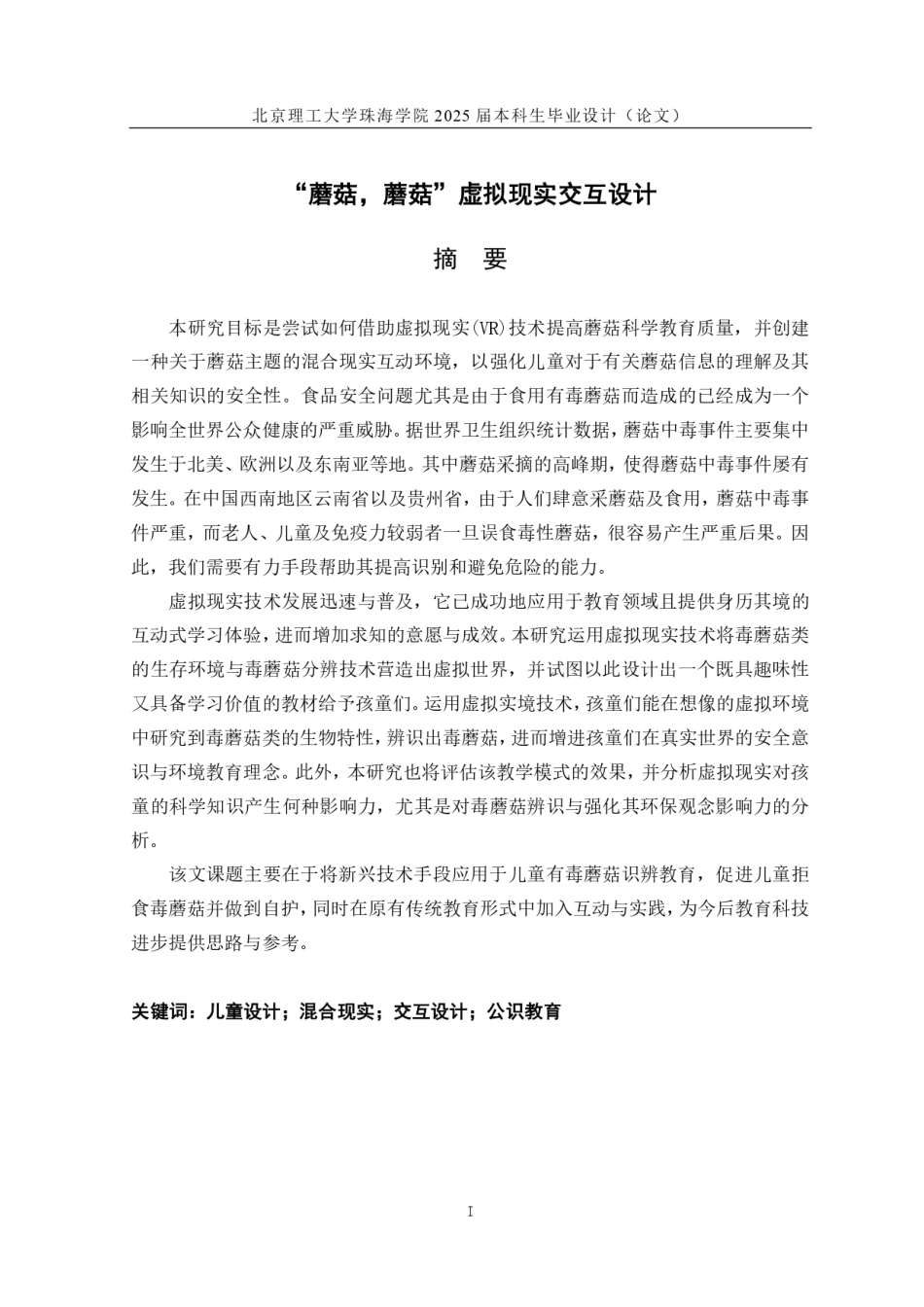 北京理工大学珠海学院 2025 届本科生毕业设计（论文）

“蘑菇，蘑菇”虚拟现实交互设计

摘　要

本研究目标是尝试如何借助虚拟现实(VR)技术提高蘑菇科学教育质量，并创建一种关于蘑菇主题的混合现实互动环境，以强化儿童对于有关蘑菇信息的理解及其相关知识的安全性。食品安全问题尤其是由于食用有毒蘑菇而造成的已经成为一个影响全世界公众健康的严重威胁。据世界卫生组织统计数据，蘑菇中毒事件主要集中发生于北美、欧洲以及东南亚等地。其中蘑菇采摘的高峰期，使得蘑菇中毒事件屡有发生。在中国西南地区云南省以及贵州省，由于人们肆意采蘑菇及食用，蘑菇中毒事件严重，而老人、儿童及免疫力较弱者一旦误食毒性蘑菇，很容易产生严重后果。因此，我们需要有力手段帮助其提高识别和避免危险的能力。

虚拟现实技术发展迅速与普及，它已成功地应用于教育领域且提供身历其境的互动式学习体验，进而增加求知的意愿与成效。本研究运用虚拟现实技术将毒蘑菇类的生存环境与毒蘑菇分辨技术营造出虚拟世界，并试图以此设计出一个既具趣味性又具备学习价值的教材给予孩童们。运用虚拟实境技术，孩童们能在想像的虚拟环境中研究到毒蘑菇类的生物特性，辨识出毒蘑菇，进而增进孩童们在真实世界的安全意识与环境教育理念。此外，本研究也将评估该教学模式的效果，并分析虚拟现实对孩童的科学知识产生何种影响力，尤其是对毒蘑菇辨识与强化其环保观念影响力的分析。

该文课题主要在于将新兴技术手段应用于儿童有毒蘑菇识辨教育，促进儿童拒食毒蘑菇并做到自护，同时在原有传统教育形式中加入互动与实践，为今后教育科技进步提供思路与参考。

关键词：儿童设计；混合现实；交互设计；公识教育

I